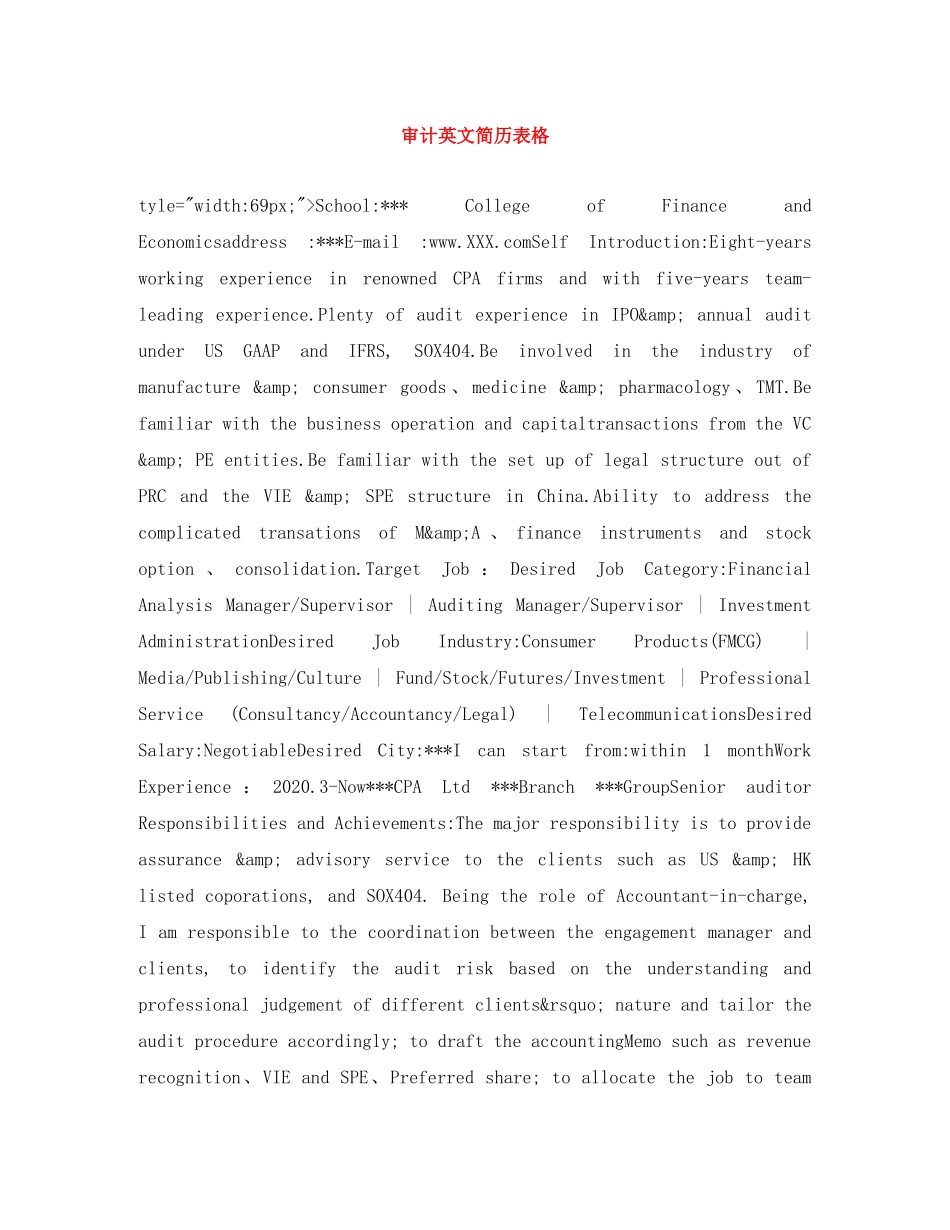 审计英文简历表格

tyle="width:69px;">School:*** College of Finance and Economicsaddress :***E-mail :www.XXX.comSelf Introduction:Eight-years working experience in renowned CPA firms and with five-years team-leading experience.Plenty of audit experience in IPO&amp; annual audit under US GAAP and IFRS, SOX404.Be involved in the industry of manufacture &amp; consumer goods、medicine &amp; pharmacology、TMT.Be familiar with the business operation and capitaltransactions from the VC &amp; PE entities.Be familiar with the set up of legal structure out of PRC and the VIE &amp; SPE structure in China.Ability to address the complicated transations of M&amp;A 、 finance instruments and stock option 、 consolidation.Target Job : Desired Job Category:Financial Analysis Manager/Supervisor | Auditing Manager/Supervisor | Investment AdministrationDesired Job Industry:Consumer Products(FMCG) | Media/Publishing/Culture | Fund/Stock/Futures/Investment | Professional Service (Consultancy/Accountancy/Legal) | TelecommunicationsDesired Salary:NegotiableDesired City:***I can start from:within 1 monthWork Experience : 2020.3-Now***CPA Ltd ***Branch ***GroupSenior auditor Responsibilities and Achievements:The major responsibility is to provide assurance &amp; advisory service to the clients such as US &amp; HK listed coporations, and SOX404. Being the role of Accountant-in-charge, I am responsible to the coordination between the engagement manager and clients, to identify the audit risk based on the understanding and professional judgement of different clients&rsquo; nature and tailor the audit procedure accordingly; to draft the accountingMemo such as revenue recognition、VIE and SPE、Preferred share; to allocate the job to team